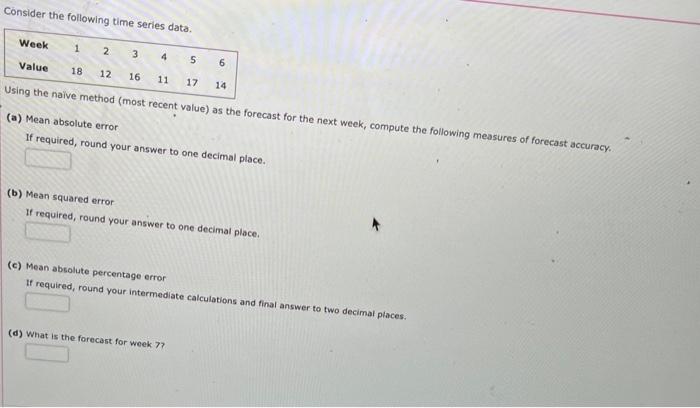 Consider the following time series data.

| Week | 1 | 2 | 3 | 4 | 5 | 6 |
|---|---|---|---|---|---|---|
| Value | 18 | 12 | 16 | 11 | 17 | 14 |

Using the naive method (most recent value) as the forecast for the next week, compute the following measures of forecast accuracy.

(a) Mean absolute error
If required, round your answer to one decimal place.

(b) Mean squared error
If required, round your answer to one decimal place.

(c) Mean absolute percentage error
If required, round your intermediate calculations and final answer to two decimal places.

(d) What is the forecast for week 7?